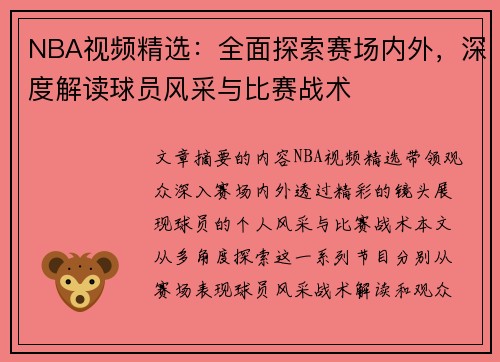 NBA视频精选：全面探索赛场内外，深度解读球员风采与比赛战术

文章摘要的内容NBA视频精选带领观众深入赛场内外透过精彩的镜头展现球员的个人风采与比赛战术本文从多角度探索这一系列节目分别从赛场表现球员风采战术解读和观众